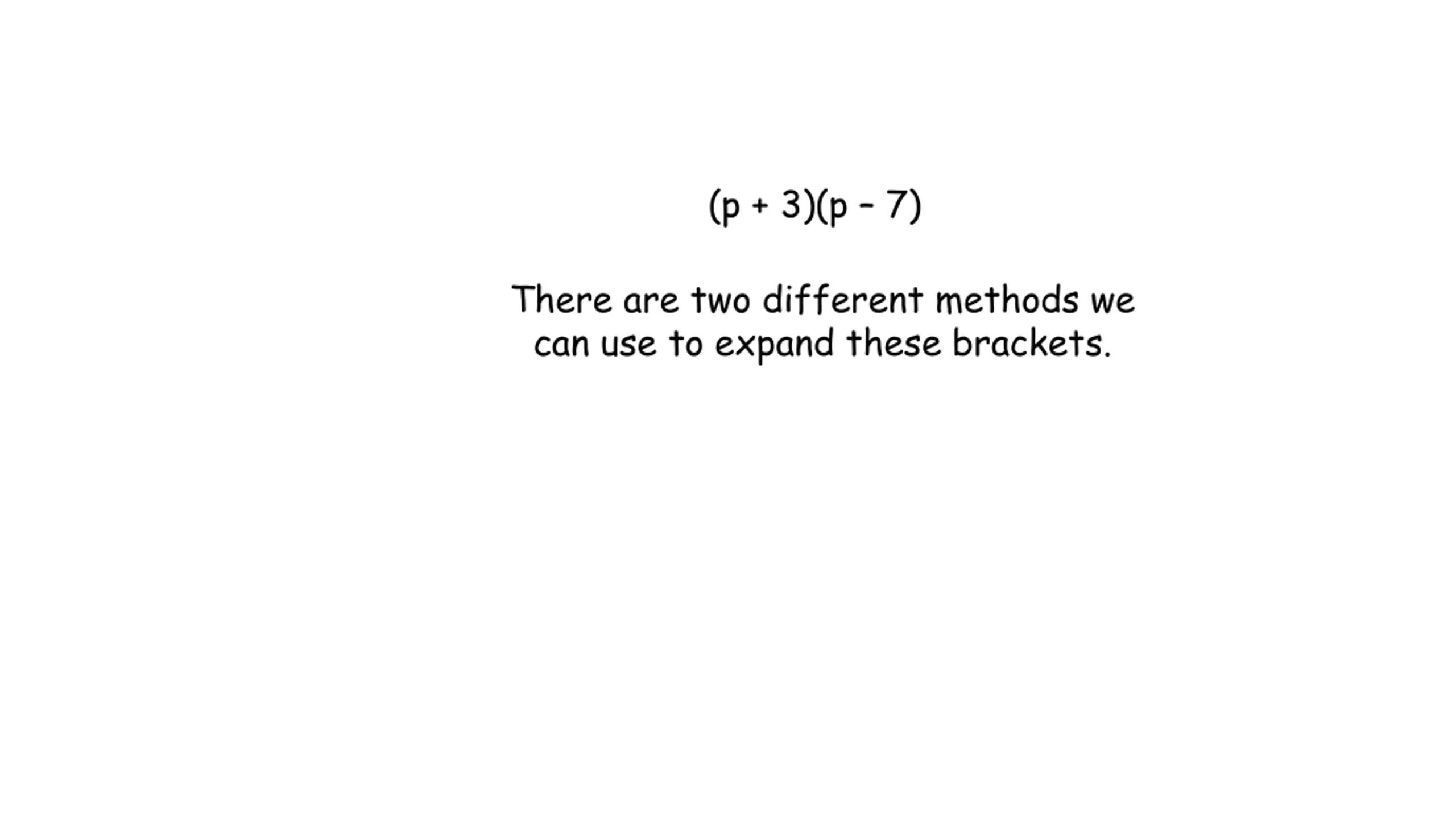 $(p + 3)(p - 7)$

There are two different methods we can use to expand these brackets.